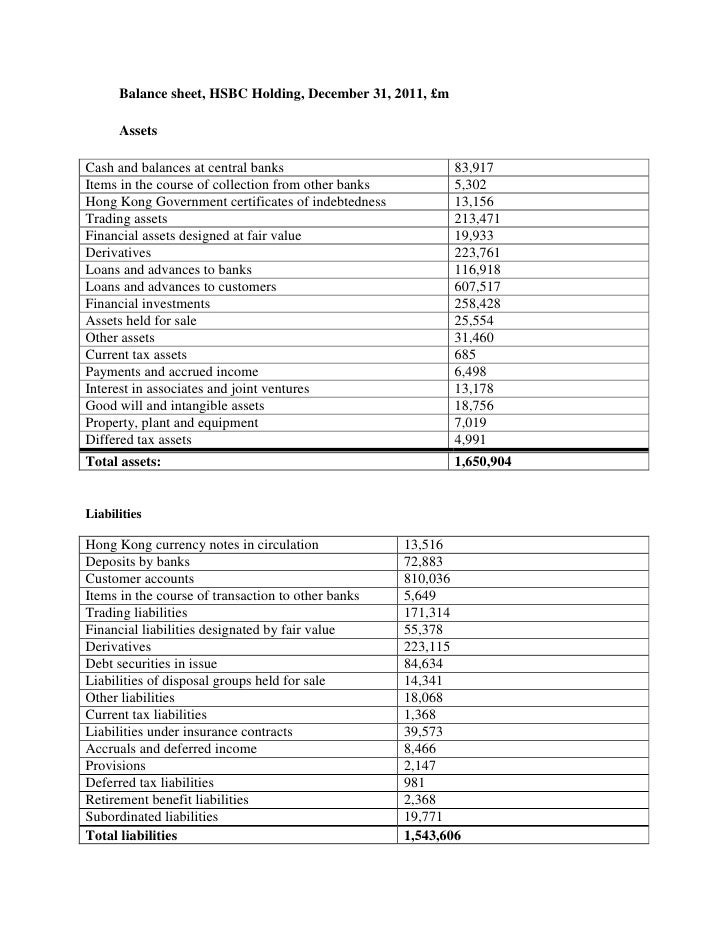 **Balance sheet, HSBC Holding, December 31, 2011, £m**

**Assets**

| | |
|---|---|
| Cash and balances at central banks | 83,917 |
| Items in the course of collection from other banks | 5,302 |
| Hong Kong Government certificates of indebtedness | 13,156 |
| Trading assets | 213,471 |
| Financial assets designed at fair value | 19,933 |
| Derivatives | 223,761 |
| Loans and advances to banks | 116,918 |
| Loans and advances to customers | 607,517 |
| Financial investments | 258,428 |
| Assets held for sale | 25,554 |
| Other assets | 31,460 |
| Current tax assets | 685 |
| Payments and accrued income | 6,498 |
| Interest in associates and joint ventures | 13,178 |
| Good will and intangible assets | 18,756 |
| Property, plant and equipment | 7,019 |
| Differed tax assets | 4,991 |
| **Total assets:** | **1,650,904** |

**Liabilities**

| | |
|---|---|
| Hong Kong currency notes in circulation | 13,516 |
| Deposits by banks | 72,883 |
| Customer accounts | 810,036 |
| Items in the course of transaction to other banks | 5,649 |
| Trading liabilities | 171,314 |
| Financial liabilities designated by fair value | 55,378 |
| Derivatives | 223,115 |
| Debt securities in issue | 84,634 |
| Liabilities of disposal groups held for sale | 14,341 |
| Other liabilities | 18,068 |
| Current tax liabilities | 1,368 |
| Liabilities under insurance contracts | 39,573 |
| Accruals and deferred income | 8,466 |
| Provisions | 2,147 |
| Deferred tax liabilities | 981 |
| Retirement benefit liabilities | 2,368 |
| Subordinated liabilities | 19,771 |
| **Total liabilities** | **1,543,606** |